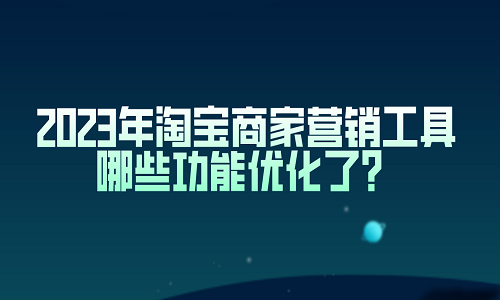 2023年淘宝商家营销工具
哪些功能优化了?